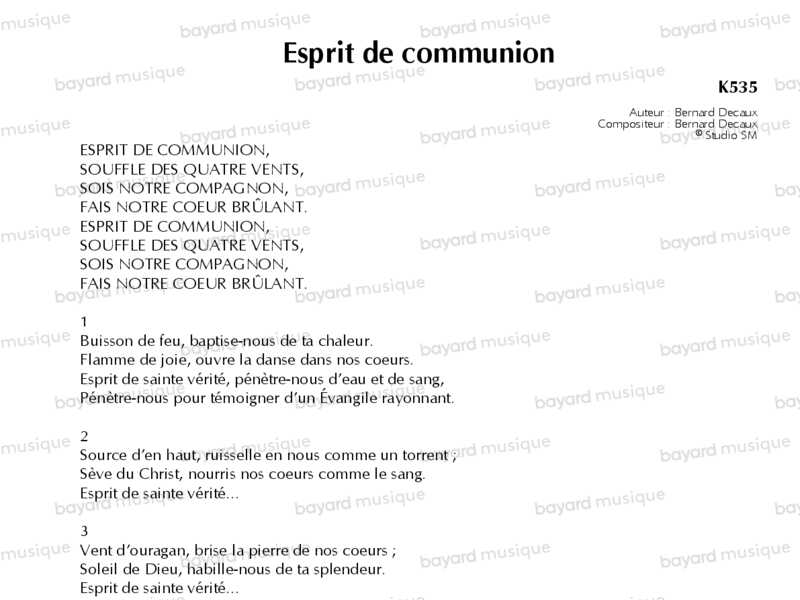 Esprit de communion

K535

Auteur : Bernard Decaux
Compositeur : Bernard Decaux
© Studio SM

ESPRIT DE COMMUNION,
SOUFFLE DES QUATRE VENTS,
SOIS NOTRE COMPAGNON,
FAIS NOTRE COEUR BRÛLANT.
ESPRIT DE COMMUNION,
SOUFFLE DES QUATRE VENTS,
SOIS NOTRE COMPAGNON,
FAIS NOTRE COEUR BRÛLANT.

1
Buisson de feu, baptise-nous de ta chaleur.
Flamme de joie, ouvre la danse dans nos coeurs.
Esprit de sainte vérité, pénètre-nous d'eau et de sang,
Pénètre-nous pour témoigner d'un Évangile rayonnant.

2
Source d'en haut, ruisselle en nous comme un torrent ;
Sève du Christ, nourris nos coeurs comme le sang.
Esprit de sainte vérité...

3
Vent d'ouragan, brise la pierre de nos coeurs ;
Soleil de Dieu, habille-nous de ta splendeur.
Esprit de sainte vérité...

bayard musique